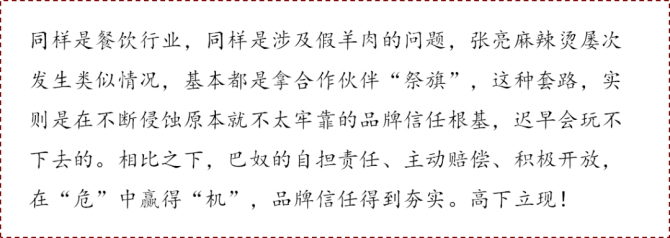 同样是餐饮行业，同样是涉及假羊肉的问题，张亮麻辣烫屡次发生类似情况，基本都是拿合作伙伴“祭旗”，这种套路，实则是在不断侵蚀原本就不太牢靠的品牌信任根基，迟早会玩不下去的。相比之下，巴奴的自担责任、主动赔偿、积极开放，在“危”中赢得“机”，品牌信任得到夯实。高下立现！